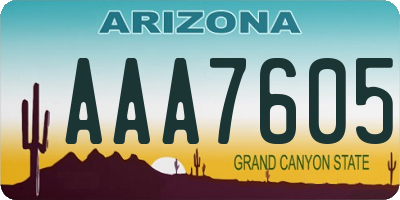 ARIZONA

AAA7605

GRAND CANYON STATE